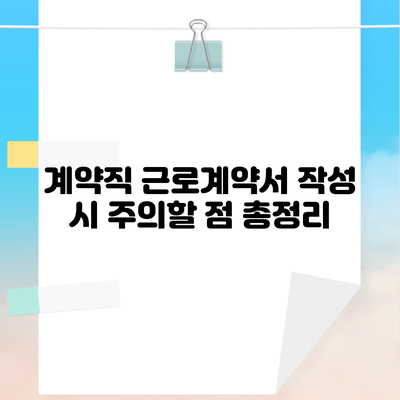 계약직 근로계약서 작성 시 주의할 점 총정리